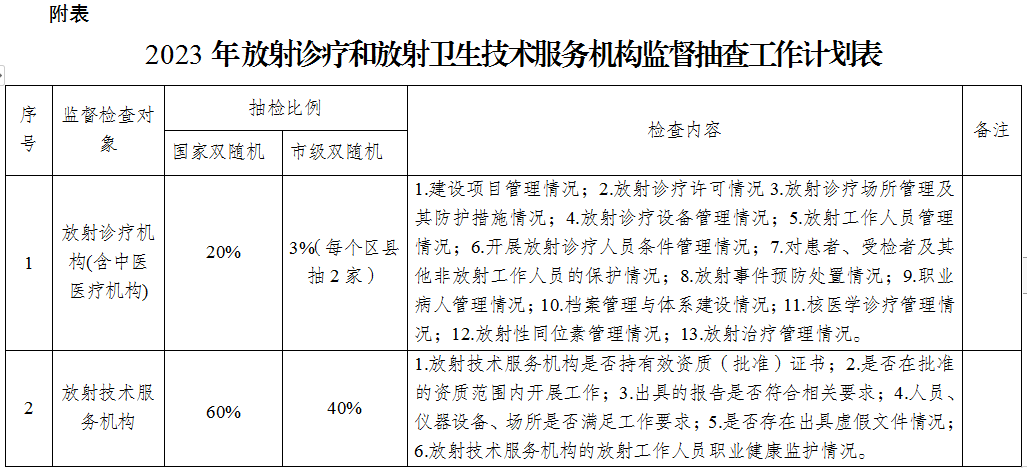 附表

2023 年放射诊疗和放射卫生技术服务机构监督抽查工作计划表

| 序号 | 监督检查对象 | 抽检比例 国家双随机 | 抽检比例 市级双随机 | 检查内容 | 备注 |
|---|---|---|---|---|---|
| 1 | 放射诊疗机构(含中医医疗机构) | 20% | 3%(每个区县抽 2 家) | 1.建设项目管理情况；2.放射诊疗许可情况 3.放射诊疗场所管理及其防护措施情况；4.放射诊疗设备管理情况；5.放射工作人员管理情况；6.开展放射诊疗人员条件管理情况；7.对患者、受检者及其他非放射工作人员的保护情况；8.放射事件预防处置情况；9.职业病人管理情况；10.档案管理与体系建设情况；11.核医学诊疗管理情况；12.放射性同位素管理情况；13.放射治疗管理情况。 | |
| 2 | 放射技术服务机构 | 60% | 40% | 1.放射技术服务机构是否持有效资质（批准）证书；2.是否在批准的资质范围内开展工作；3.出具的报告是否符合相关要求；4.人员、仪器设备、场所是否满足工作要求；5.是否存在出具虚假文件情况；6.放射技术服务机构的放射工作人员职业健康监护情况。 | |